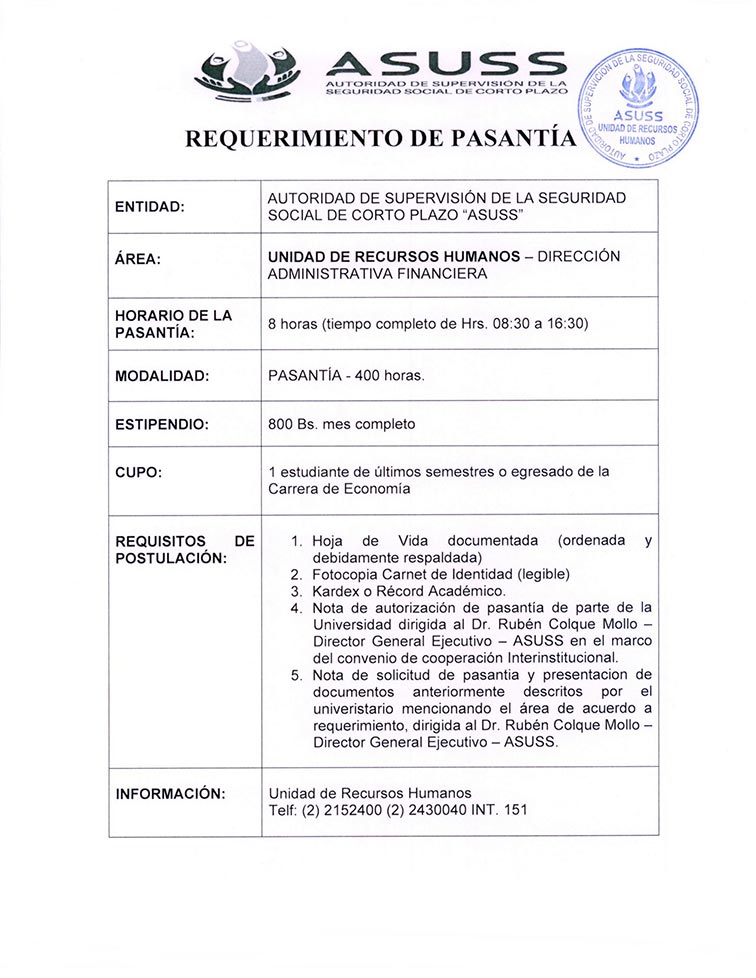 ASUSS
AUTORIDAD DE SUPERVISIÓN DE LA SEGURIDAD SOCIAL DE CORTO PLAZO

AUTORIDAD DE SUPERVISIÓN DE LA SEGURIDAD SOCIAL DE CORTO PLAZO
ASUSS
UNIDAD DE RECURSOS HUMANOS

REQUERIMIENTO DE PASANTÍA

| ENTIDAD: | AUTORIDAD DE SUPERVISIÓN DE LA SEGURIDAD SOCIAL DE CORTO PLAZO "ASUSS" |
|---|---|
| ÁREA: | UNIDAD DE RECURSOS HUMANOS – DIRECCIÓN ADMINISTRATIVA FINANCIERA |
| HORARIO DE LA PASANTÍA: | 8 horas (tiempo completo de Hrs. 08:30 a 16:30) |
| MODALIDAD: | PASANTÍA - 400 horas. |
| ESTIPENDIO: | 800 Bs. mes completo |
| CUPO: | 1 estudiante de últimos semestres o egresado de la Carrera de Economía |
| REQUISITOS DE POSTULACIÓN: | 1. Hoja de Vida documentada (ordenada y debidamente respaldada) 2. Fotocopia Carnet de Identidad (legible) 3. Kardex o Récord Académico. 4. Nota de autorización de pasantía de parte de la Universidad dirigida al Dr. Rubén Colque Mollo – Director General Ejecutivo – ASUSS en el marco del convenio de cooperación Interinstitucional. 5. Nota de solicitud de pasantia y presentacion de documentos anteriormente descritos por el univeristario mencionando el área de acuerdo a requerimiento, dirigida al Dr. Rubén Colque Mollo – Director General Ejecutivo – ASUSS. |
| INFORMACIÓN: | Unidad de Recursos Humanos Telf: (2) 2152400 (2) 2430040 INT. 151 |